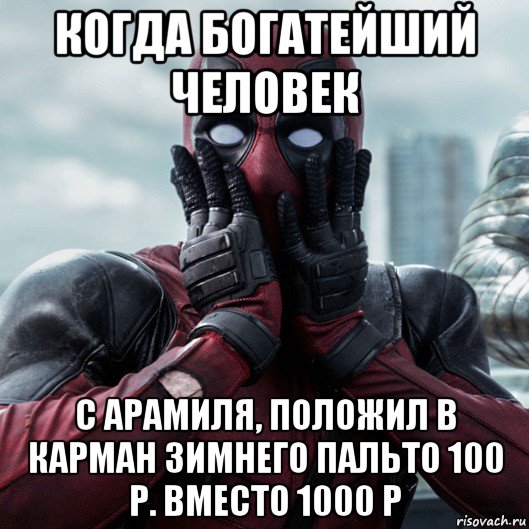 КОГДА БОГАТЕЙШИЙ ЧЕЛОВЕК

С АРАМИЛЯ, ПОЛОЖИЛ В КАРМАН ЗИМНЕГО ПАЛЬТО 100 Р. ВМЕСТО 1000 Р

risovach.ru